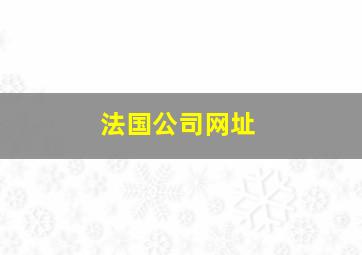 法国公司网址